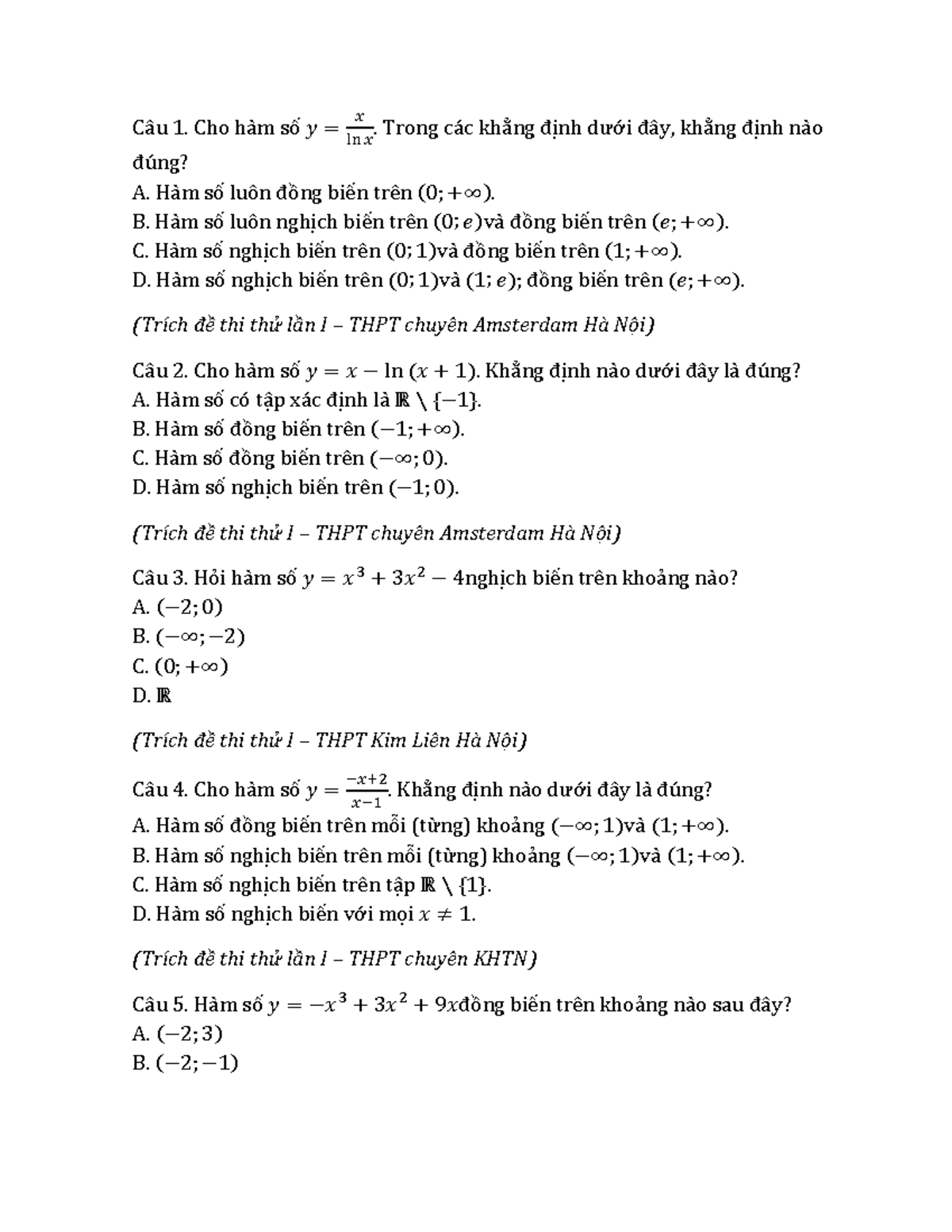 Câu 1. Cho hàm số $y = \frac{x}{\ln x}$. Trong các khẳng định dưới đây, khẳng định nào đúng?
A. Hàm số luôn đồng biến trên $(0; +\infty)$.
B. Hàm số luôn nghịch biến trên $(0; e)$và đồng biến trên $(e; +\infty)$.
C. Hàm số nghịch biến trên $(0; 1)$và đồng biến trên $(1; +\infty)$.
D. Hàm số nghịch biến trên $(0; 1)$và $(1; e)$; đồng biến trên $(e; +\infty)$.

(Trích đề thi thử lần I – THPT chuyên Amsterdam Hà Nội)

Câu 2. Cho hàm số $y = x - \ln(x + 1)$. Khẳng định nào dưới đây là đúng?
A. Hàm số có tập xác định là $\mathbb{R} \setminus \{-1\}$.
B. Hàm số đồng biến trên $(-1; +\infty)$.
C. Hàm số đồng biến trên $(-\infty; 0)$.
D. Hàm số nghịch biến trên $(-1; 0)$.

(Trích đề thi thử I – THPT chuyên Amsterdam Hà Nội)

Câu 3. Hỏi hàm số $y = x^3 + 3x^2 - 4$nghịch biến trên khoảng nào?
A. $(-2; 0)$
B. $(-\infty; -2)$
C. $(0; +\infty)$
D. $\mathbb{R}$

(Trích đề thi thử I – THPT Kim Liên Hà Nội)

Câu 4. Cho hàm số $y = \frac{-x+2}{x-1}$. Khẳng định nào dưới đây là đúng?
A. Hàm số đồng biến trên mỗi (từng) khoảng $(-\infty; 1)$và $(1; +\infty)$.
B. Hàm số nghịch biến trên mỗi (từng) khoảng $(-\infty; 1)$và $(1; +\infty)$.
C. Hàm số nghịch biến trên tập $\mathbb{R} \setminus \{1\}$.
D. Hàm số nghịch biến với mọi $x \neq 1$.

(Trích đề thi thử lần I – THPT chuyên KHTN)

Câu 5. Hàm số $y = -x^3 + 3x^2 + 9x$đồng biến trên khoảng nào sau đây?
A. $(-2; 3)$
B. $(-2; -1)$